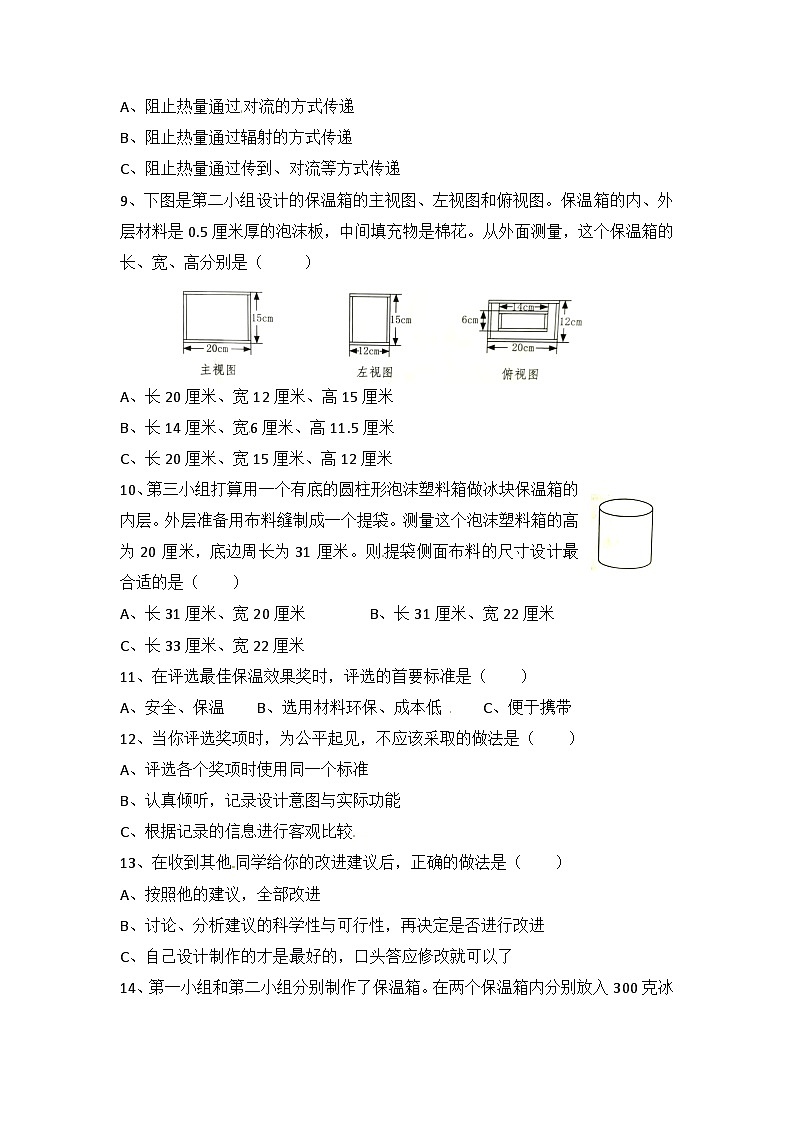 A、阻止热量通过对流的方式传递
B、阻止热量通过辐射的方式传递
C、阻止热量通过传到、对流等方式传递
9、下图是第二小组设计的保温箱的主视图、左视图和俯视图。保温箱的内、外层材料是 0.5 厘米厚的泡沫板，中间填充物是棉花。从外面测量，这个保温箱的长、宽、高分别是（　　）

15cm
20cm
主视图
15cm
12cm
左视图
14cm
6cm
12cm
20cm
俯视图

A、长 20 厘米、宽 12 厘米、高 15 厘米
B、长 14 厘米、宽6 厘米、高 11.5 厘米
C、长 20 厘米、宽 15 厘米、高 12 厘米
10、第三小组打算用一个有底的圆柱形泡沫塑料箱做冰块保温箱的内层。外层准备用布料缝制成一个提袋。测量这个泡沫塑料箱的高为 20 厘米，底边周长为 31 厘米。则提袋侧面布料的尺寸设计最合适的是（　　）
A、长 31 厘米、宽 20 厘米　　　　B、长 31 厘米、宽 22 厘米
C、长 33 厘米、宽 22 厘米
11、在评选最佳保温效果奖时，评选的首要标准是（　　）
A、安全、保温　　B、选用材料环保、成本低　　C、便于携带
12、当你评选奖项时，为公平起见，不应该采取的做法是（　　）
A、评选各个奖项时使用同一个标准
B、认真倾听，记录设计意图与实际功能
C、根据记录的信息进行客观比较
13、在收到其他同学给你的改进建议后，正确的做法是（　　）
A、按照他的建议，全部改进
B、讨论、分析建议的科学性与可行性，再决定是否进行改进
C、自己设计制作的才是最好的，口头答应修改就可以了
14、第一小组和第二小组分别制作了保温箱。在两个保温箱内分别放入 300 克冰